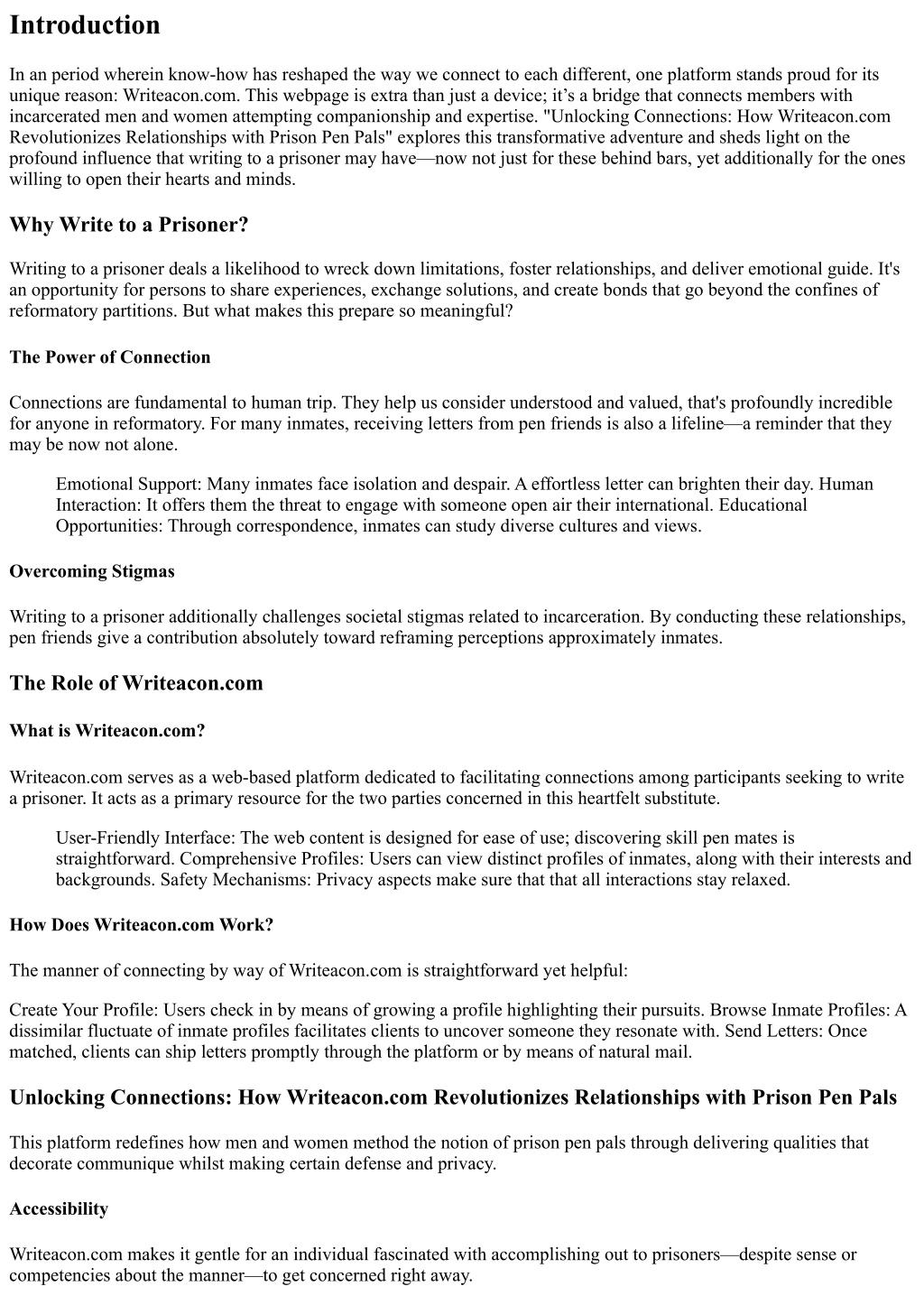 Introduction

In an period wherein know-how has reshaped the way we connect to each different, one platform stands proud for its unique reason: Writeacon.com. This webpage is extra than just a device; it's a bridge that connects members with incarcerated men and women attempting companionship and expertise. "Unlocking Connections: How Writeacon.com Revolutionizes Relationships with Prison Pen Pals" explores this transformative adventure and sheds light on the profound influence that writing to a prisoner may have—now not just for these behind bars, yet additionally for the ones willing to open their hearts and minds.

Why Write to a Prisoner?

Writing to a prisoner deals a likelihood to wreck down limitations, foster relationships, and deliver emotional guide. It's an opportunity for persons to share experiences, exchange solutions, and create bonds that go beyond the confines of reformatory partitions. But what makes this prepare so meaningful?

The Power of Connection

Connections are fundamental to human trip. They help us consider understood and valued, that's profoundly incredible for anyone in reformatory. For many inmates, receiving letters from pen friends is also a lifeline—a reminder that they may be now not alone.

Emotional Support: Many inmates face isolation and despair. A effortless letter can brighten their day. Human Interaction: It offers them the threat to engage with someone open air their international. Educational Opportunities: Through correspondence, inmates can study diverse cultures and views.

Overcoming Stigmas

Writing to a prisoner additionally challenges societal stigmas related to incarceration. By conducting these relationships, pen friends give a contribution absolutely toward reframing perceptions approximately inmates.

The Role of Writeacon.com

What is Writeacon.com?

Writeacon.com serves as a web-based platform dedicated to facilitating connections among participants seeking to write a prisoner. It acts as a primary resource for the two parties concerned in this heartfelt substitute.

User-Friendly Interface: The web content is designed for ease of use; discovering skill pen mates is straightforward. Comprehensive Profiles: Users can view distinct profiles of inmates, along with their interests and backgrounds. Safety Mechanisms: Privacy aspects make sure that that all interactions stay relaxed.

How Does Writeacon.com Work?

The manner of connecting by way of Writeacon.com is straightforward yet helpful:

Create Your Profile: Users check in by means of growing a profile highlighting their pursuits. Browse Inmate Profiles: A dissimilar fluctuate of inmate profiles facilitates clients to uncover someone they resonate with. Send Letters: Once matched, clients can ship letters promptly through the platform or by means of natural mail.

Unlocking Connections: How Writeacon.com Revolutionizes Relationships with Prison Pen Pals

This platform redefines how men and women method the notion of prison pen pals through delivering qualities that decorate communique whilst making certain defense and privacy.

Accessibility

Writeacon.com makes it gentle for an individual fascinated with accomplishing out to prisoners—despite sense or competencies about the manner—to get concerned right away.